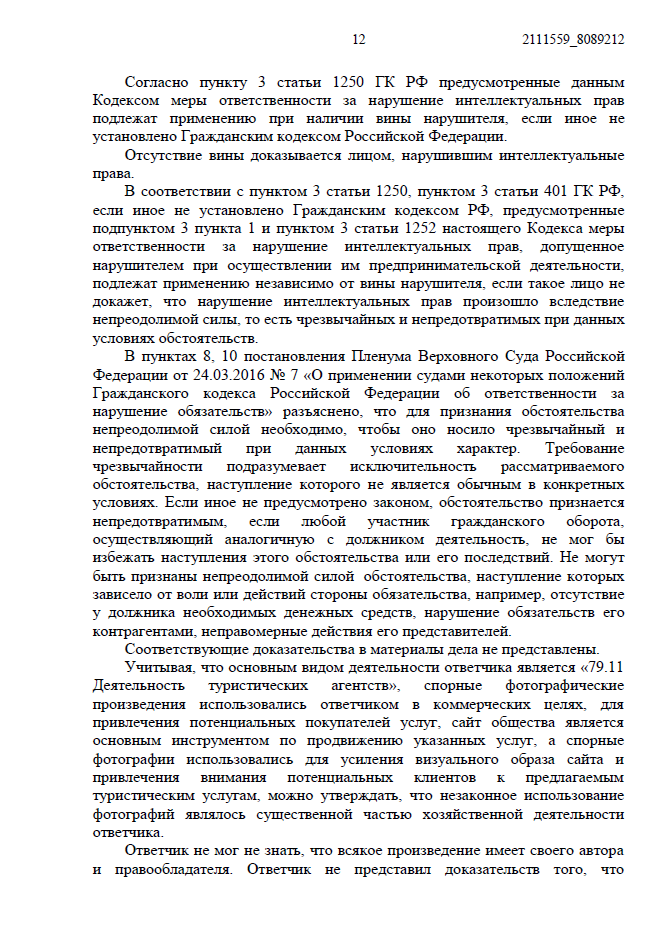 12 2111559_8089212

Согласно пункту 3 статьи 1250 ГК РФ предусмотренные данным Кодексом меры ответственности за нарушение интеллектуальных прав подлежат применению при наличии вины нарушителя, если иное не установлено Гражданским кодексом Российской Федерации.

Отсутствие вины доказывается лицом, нарушившим интеллектуальные права.

В соответствии с пунктом 3 статьи 1250, пунктом 3 статьи 401 ГК РФ, если иное не установлено Гражданским кодексом РФ, предусмотренные подпунктом 3 пункта 1 и пунктом 3 статьи 1252 настоящего Кодекса меры ответственности за нарушение интеллектуальных прав, допущенное нарушителем при осуществлении им предпринимательской деятельности, подлежат применению независимо от вины нарушителя, если такое лицо не докажет, что нарушение интеллектуальных прав произошло вследствие непреодолимой силы, то есть чрезвычайных и непредотвратимых при данных условиях обстоятельств.

В пунктах 8, 10 постановления Пленума Верховного Суда Российской Федерации от 24.03.2016 № 7 «О применении судами некоторых положений Гражданского кодекса Российской Федерации об ответственности за нарушение обязательств» разъяснено, что для признания обстоятельства непреодолимой силой необходимо, чтобы оно носило чрезвычайный и непредотвратимый при данных условиях характер. Требование чрезвычайности подразумевает исключительность рассматриваемого обстоятельства, наступление которого не является обычным в конкретных условиях. Если иное не предусмотрено законом, обстоятельство признается непредотвратимым, если любой участник гражданского оборота, осуществляющий аналогичную с должником деятельность, не мог бы избежать наступления этого обстоятельства или его последствий. Не могут быть признаны непреодолимой силой обстоятельства, наступление которых зависело от воли или действий стороны обязательства, например, отсутствие у должника необходимых денежных средств, нарушение обязательств его контрагентами, неправомерные действия его представителей.

Соответствующие доказательства в материалы дела не представлены.

Учитывая, что основным видом деятельности ответчика является «79.11 Деятельность туристических агентств», спорные фотографические произведения использовались ответчиком в коммерческих целях, для привлечения потенциальных покупателей услуг, сайт общества является основным инструментом по продвижению указанных услуг, а спорные фотографии использовались для усиления визуального образа сайта и привлечения внимания потенциальных клиентов к предлагаемым туристическим услугам, можно утверждать, что незаконное использование фотографий являлось существенной частью хозяйственной деятельности ответчика.

Ответчик не мог не знать, что всякое произведение имеет своего автора и правообладателя. Ответчик не представил доказательств того, что